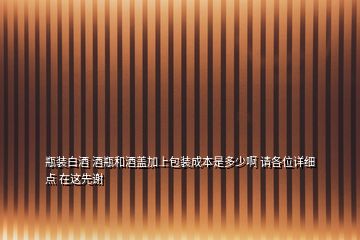 瓶装白酒 酒瓶和酒盖加上包装成本是多少啊 请各位详细点 在这先谢